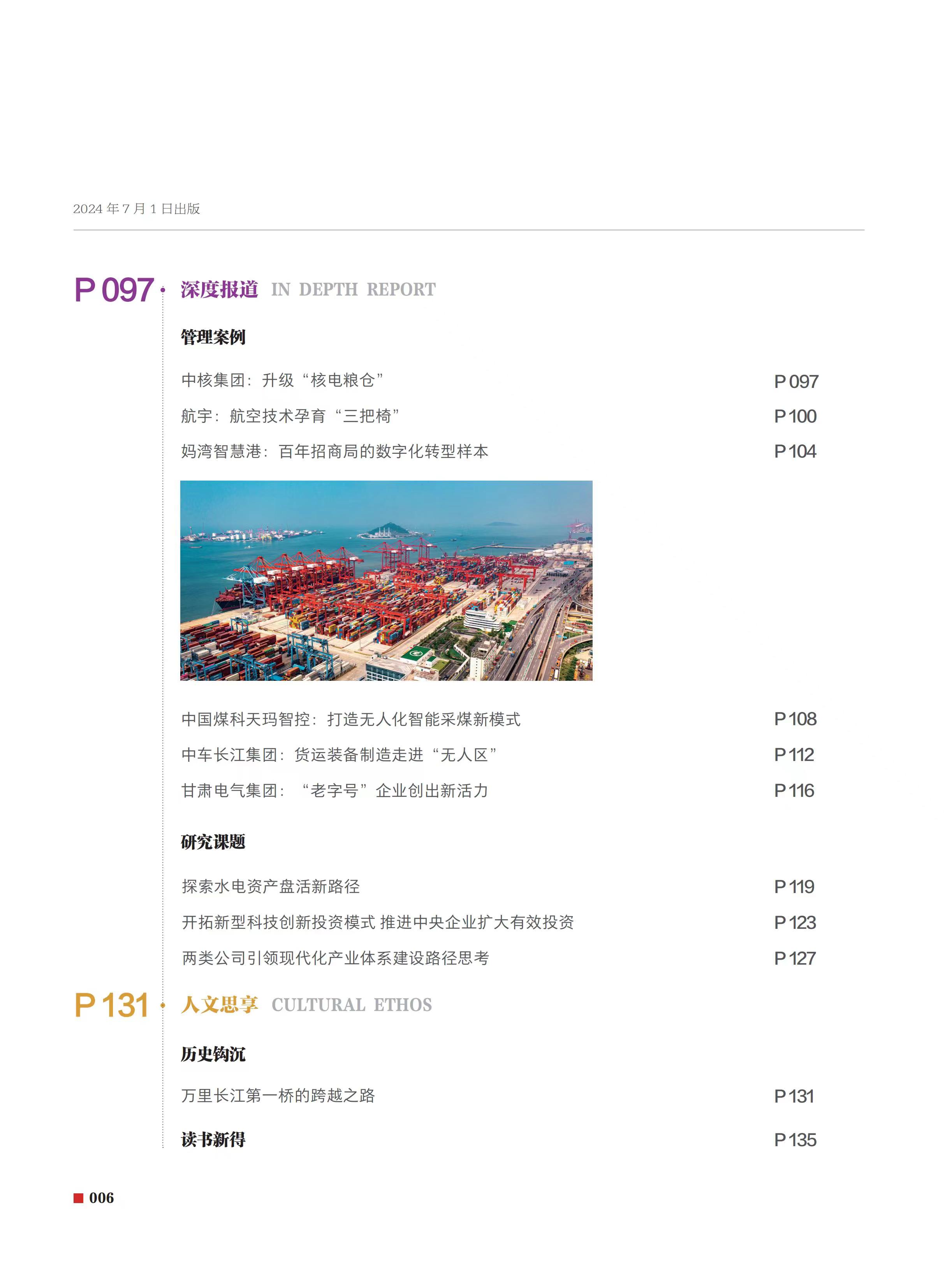 2024 年 7 月 1 日出版

P 097 深度报道 IN DEPTH REPORT

管理案例

中核集团：升级“核电粮仓” P 097

航宇：航空技术孕育“三把椅” P 100

妈湾智慧港：百年招商局的数字化转型样本 P 104

中国煤科天玛智控：打造无人化智能采煤新模式 P 108

中车长江集团：货运装备制造走进“无人区” P 112

甘肃电气集团：“老字号”企业创出新活力 P 116

研究课题

探索水电资产盘活新路径 P 119

开拓新型科技创新投资模式 推进中央企业扩大有效投资 P 123

两类公司引领现代化产业体系建设路径思考 P 127

P 131 人文思享 CULTURAL ETHOS

历史钩沉

万里长江第一桥的跨越之路 P 131

读书新得 P 135

006